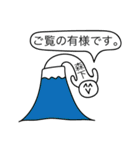 ご覧の有様です。

森下